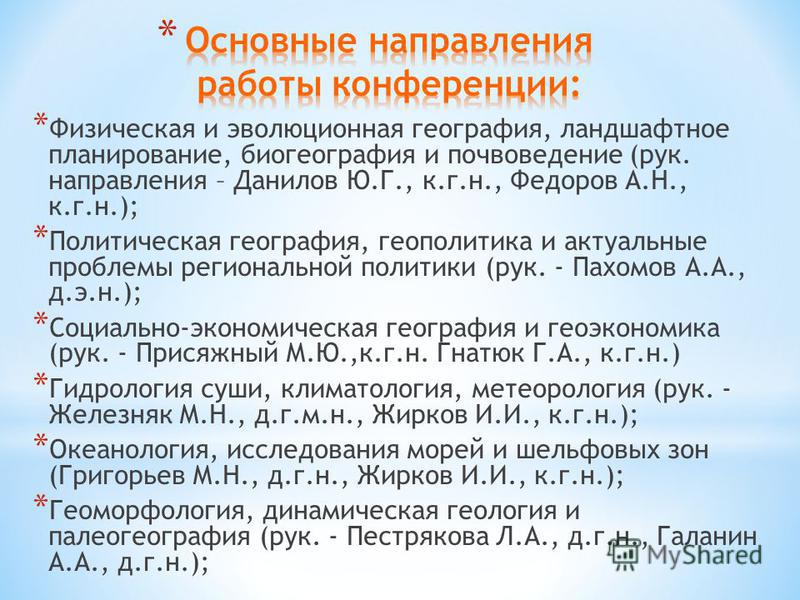 * Основные направления работы конференции:

* Физическая и эволюционная география, ландшафтное планирование, биогеография и почвоведение (рук. направления – Данилов Ю.Г., к.г.н., Федоров А.Н., к.г.н.);

* Политическая география, геополитика и актуальные проблемы региональной политики (рук. - Пахомов А.А., д.э.н.);

* Социально-экономическая география и геоэкономика (рук. - Присяжный М.Ю.,к.г.н. Гнатюк Г.А., к.г.н.)

* Гидрология суши, климатология, метеорология (рук. - Железняк М.Н., д.г.м.н., Жирков И.И., к.г.н.);

* Океанология, исследования морей и шельфовых зон (Григорьев М.Н., д.г.н., Жирков И.И., к.г.н.);

* Геоморфология, динамическая геология и палеогеография (рук. - Пестрякова Л.А., д.г.н., Галанин А.А., д.г.н.);

MyShared